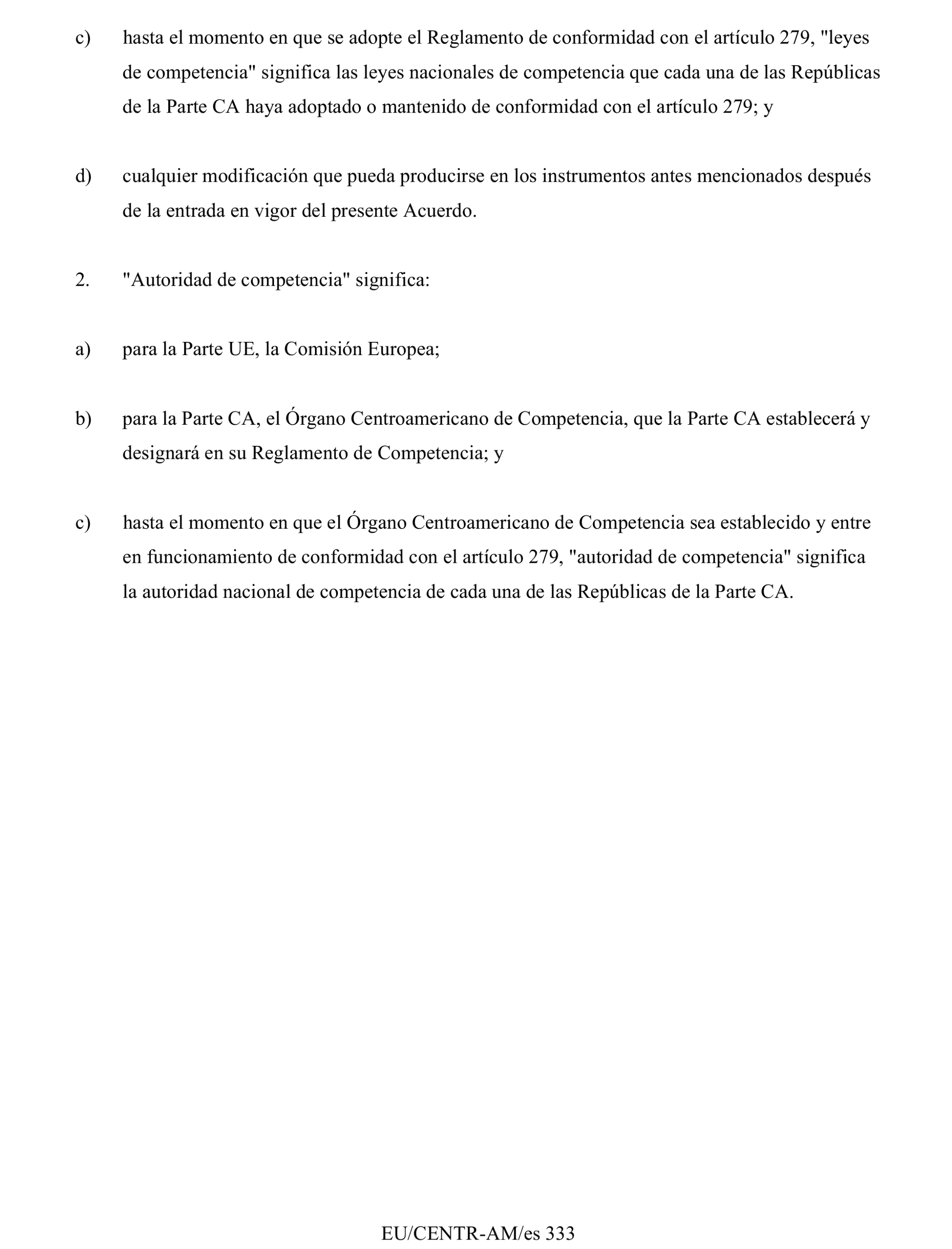 c) hasta el momento en que se adopte el Reglamento de conformidad con el artículo 279, "leyes de competencia" significa las leyes nacionales de competencia que cada una de las Repúblicas de la Parte CA haya adoptado o mantenido de conformidad con el artículo 279; y

d) cualquier modificación que pueda producirse en los instrumentos antes mencionados después de la entrada en vigor del presente Acuerdo.

2. "Autoridad de competencia" significa:

a) para la Parte UE, la Comisión Europea;

b) para la Parte CA, el Órgano Centroamericano de Competencia, que la Parte CA establecerá y designará en su Reglamento de Competencia; y

c) hasta el momento en que el Órgano Centroamericano de Competencia sea establecido y entre en funcionamiento de conformidad con el artículo 279, "autoridad de competencia" significa la autoridad nacional de competencia de cada una de las Repúblicas de la Parte CA.

EU/CENTR-AM/es 333